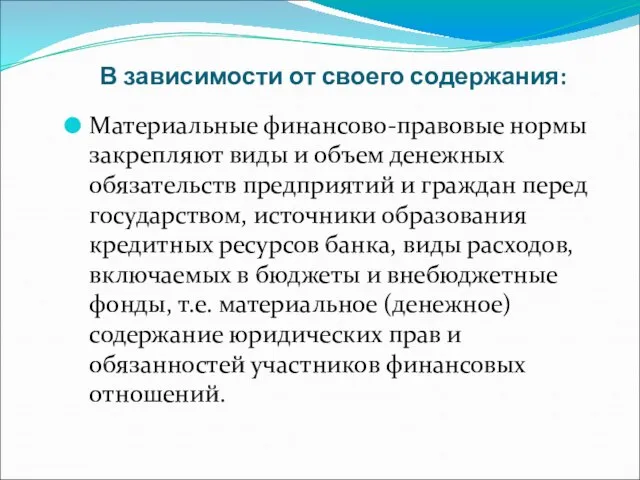 В зависимости от своего содержания:

Материальные финансово-правовые нормы закрепляют виды и объем денежных обязательств предприятий и граждан перед государством, источники образования кредитных ресурсов банка, виды расходов, включаемых в бюджеты и внебюджетные фонды, т.е. материальное (денежное) содержание юридических прав и обязанностей участников финансовых отношений.